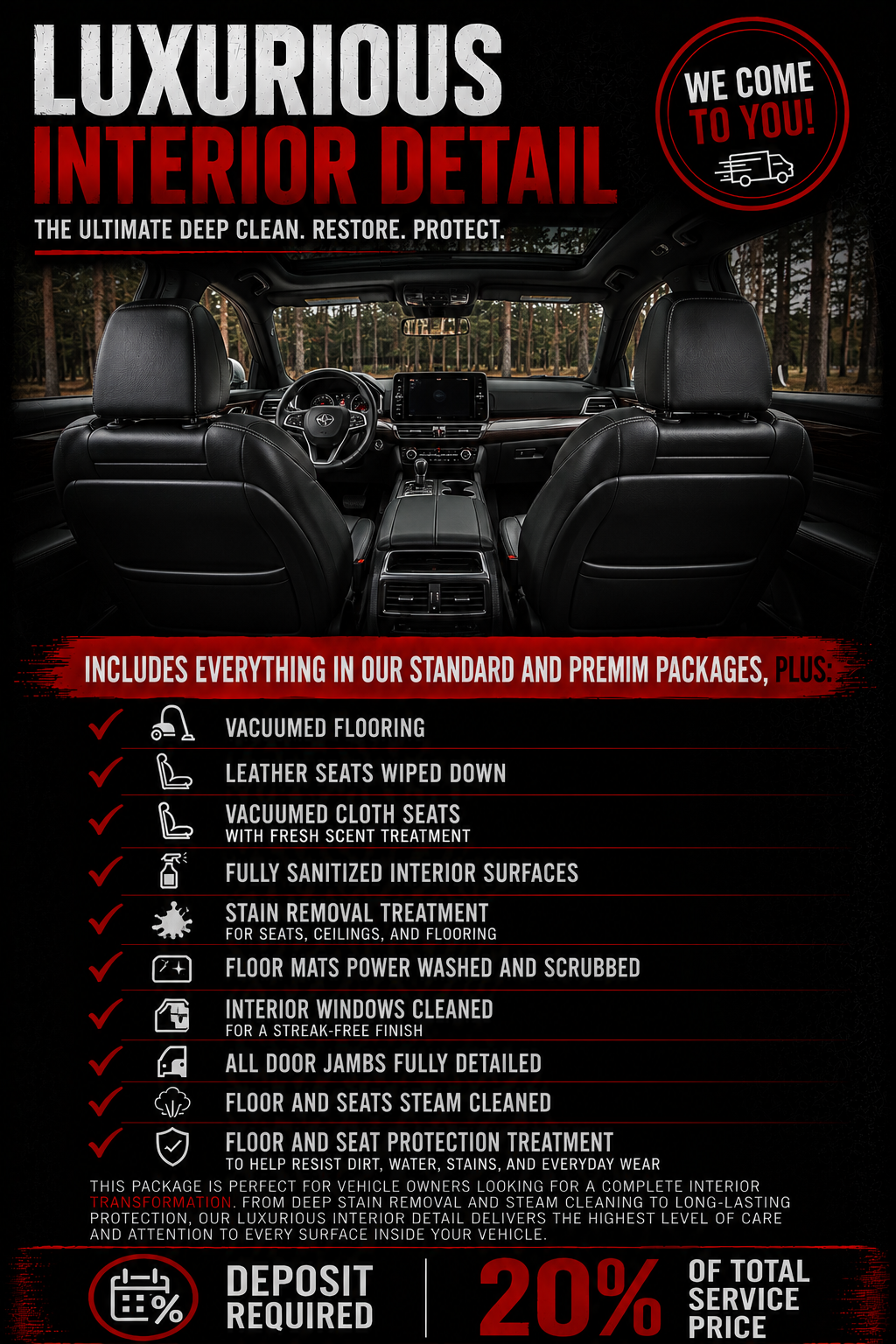 LUXURIOUS
INTERIOR DETAIL

WE COME TO YOU!

THE ULTIMATE DEEP CLEAN. RESTORE. PROTECT.

INCLUDES EVERYTHING IN OUR STANDARD AND PREMIM PACKAGES, PLUS:

VACUUMED FLOORING

LEATHER SEATS WIPED DOWN

VACUUMED CLOTH SEATS
WITH FRESH SCENT TREATMENT

FULLY SANITIZED INTERIOR SURFACES

STAIN REMOVAL TREATMENT
FOR SEATS, CEILINGS, AND FLOORING

FLOOR MATS POWER WASHED AND SCRUBBED

INTERIOR WINDOWS CLEANED
FOR A STREAK-FREE FINISH

ALL DOOR JAMBS FULLY DETAILED

FLOOR AND SEATS STEAM CLEANED

FLOOR AND SEAT PROTECTION TREATMENT
TO HELP RESIST DIRT, WATER, STAINS, AND EVERYDAY WEAR

THIS PACKAGE IS PERFECT FOR VEHICLE OWNERS LOOKING FOR A COMPLETE INTERIOR TRANSFORMATION. FROM DEEP STAIN REMOVAL AND STEAM CLEANING TO LONG-LASTING PROTECTION, OUR LUXURIOUS INTERIOR DETAIL DELIVERS THE HIGHEST LEVEL OF CARE AND ATTENTION TO EVERY SURFACE INSIDE YOUR VEHICLE.

DEPOSIT REQUIRED

20% OF TOTAL SERVICE PRICE